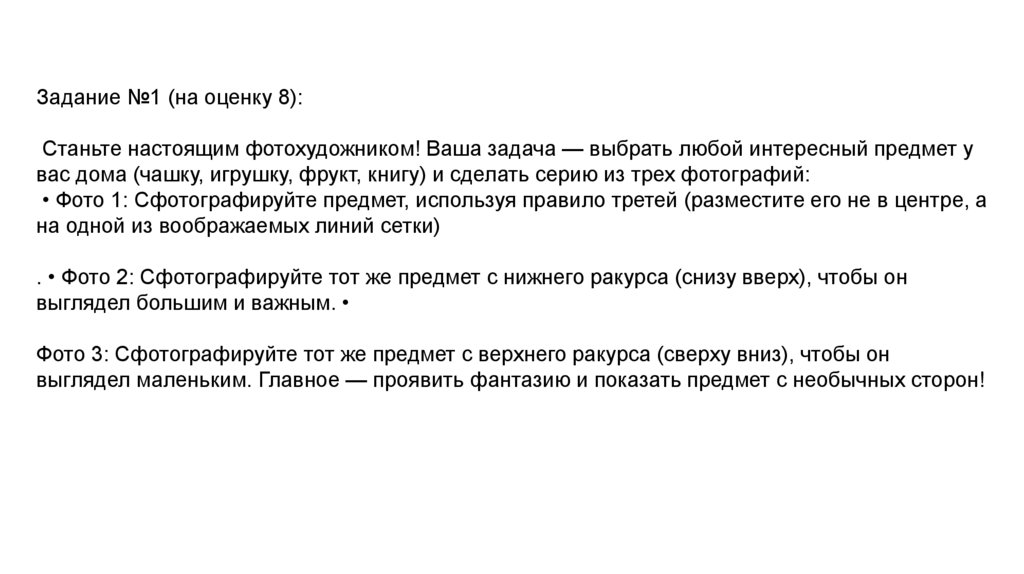 Задание №1 (на оценку 8):

Станьте настоящим фотохудожником! Ваша задача — выбрать любой интересный предмет у вас дома (чашку, игрушку, фрукт, книгу) и сделать серию из трех фотографий:
• Фото 1: Сфотографируйте предмет, используя правило третей (разместите его не в центре, а на одной из воображаемых линий сетки)

. • Фото 2: Сфотографируйте тот же предмет с нижнего ракурса (снизу вверх), чтобы он выглядел большим и важным. •

Фото 3: Сфотографируйте тот же предмет с верхнего ракурса (сверху вниз), чтобы он выглядел маленьким. Главное — проявить фантазию и показать предмет с необычных сторон!